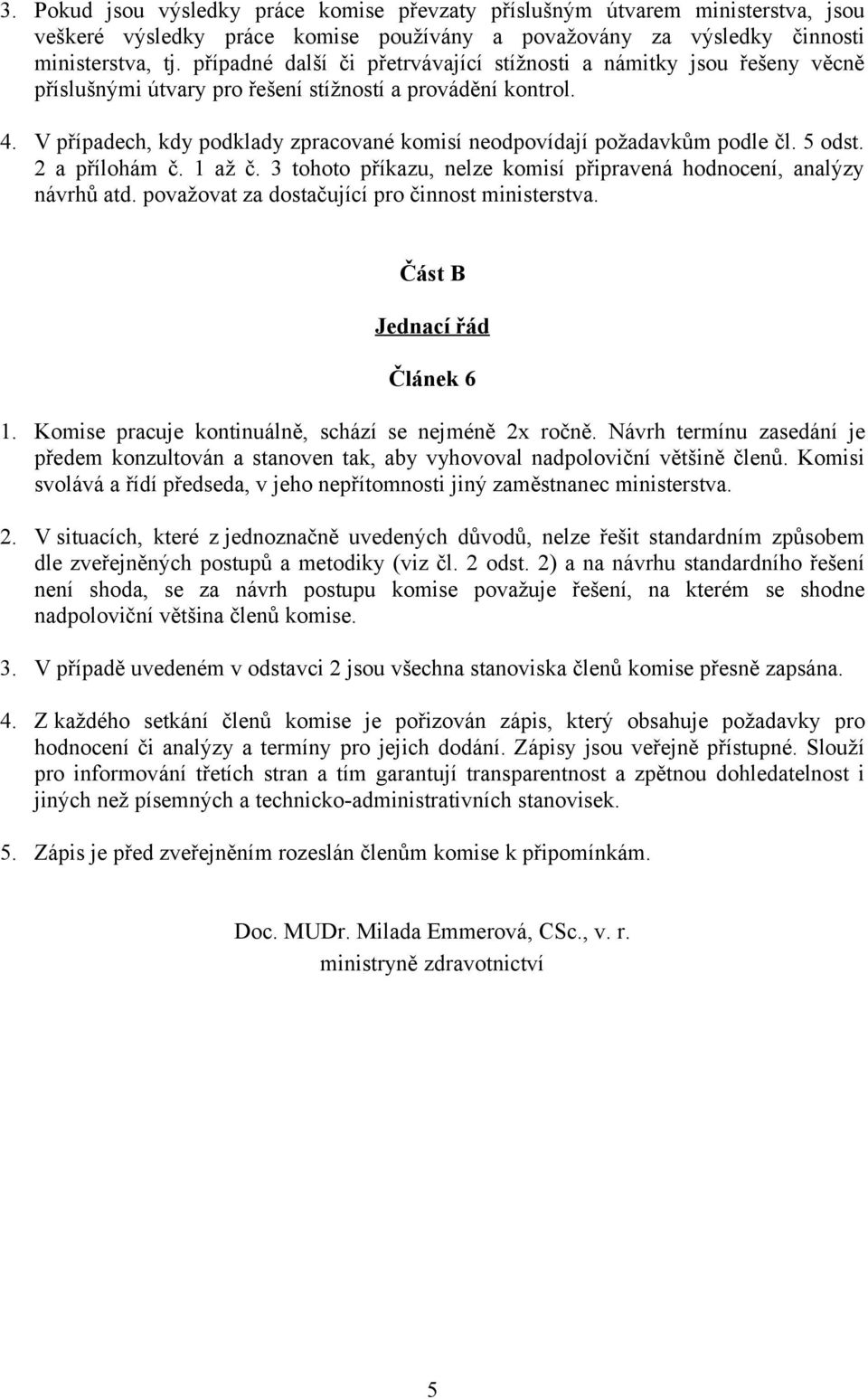 3. Pokud jsou výsledky práce komise převzaty příslušným útvarem ministerstva, jsou veškeré výsledky práce komise používány a považovány za výsledky činnosti ministerstva, tj. případné další či přetrvávající stížnosti a námitky jsou řešeny věcně příslušnými útvary pro řešení stížností a provádění kontrol.

4. V případech, kdy podklady zpracované komisí neodpovídají požadavkům podle čl. 5 odst. 2 a přílohám č. 1 až č. 3 tohoto příkazu, nelze komisí připravená hodnocení, analýzy návrhů atd. považovat za dostačující pro činnost ministerstva.

Část B

Jednací řád

Článek 6

1. Komise pracuje kontinuálně, schází se nejméně 2x ročně. Návrh termínu zasedání je předem konzultován a stanoven tak, aby vyhovoval nadpoloviční většině členů. Komisi svolává a řídí předseda, v jeho nepřítomnosti jiný zaměstnanec ministerstva.

2. V situacích, které z jednoznačně uvedených důvodů, nelze řešit standardním způsobem dle zveřejněných postupů a metodiky (viz čl. 2 odst. 2) a na návrhu standardního řešení není shoda, se za návrh postupu komise považuje řešení, na kterém se shodne nadpoloviční většina členů komise.

3. V případě uvedeném v odstavci 2 jsou všechna stanoviska členů komise přesně zapsána.

4. Z každého setkání členů komise je pořizován zápis, který obsahuje požadavky pro hodnocení či analýzy a termíny pro jejich dodání. Zápisy jsou veřejně přístupné. Slouží pro informování třetích stran a tím garantují transparentnost a zpětnou dohledatelnost i jiných než písemných a technicko-administrativních stanovisek.

5. Zápis je před zveřejněním rozeslán členům komise k připomínkám.

Doc. MUDr. Milada Emmerová, CSc., v. r.
ministryně zdravotnictví

5